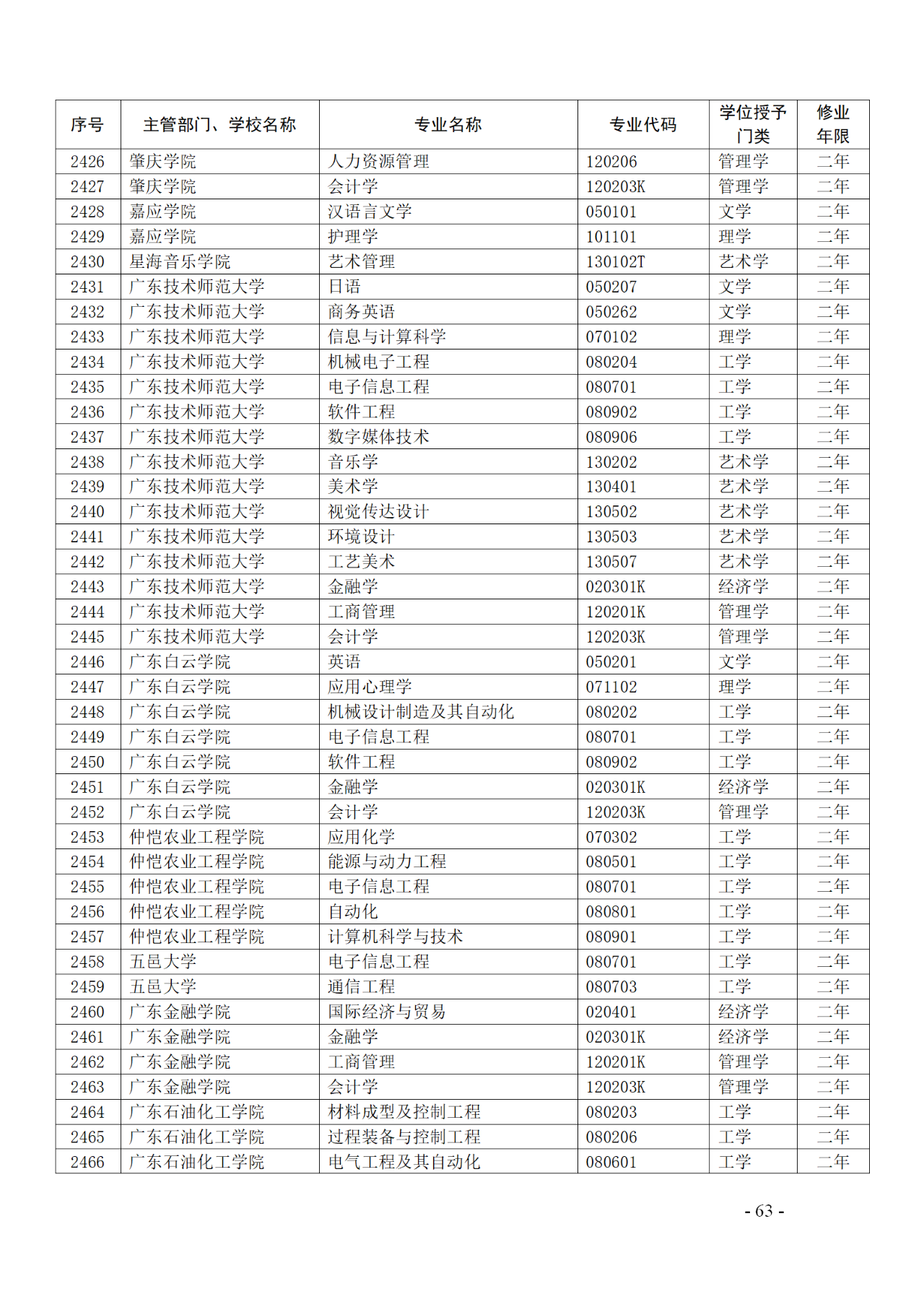 | 序号 | 主管部门、学校名称 | 专业名称 | 专业代码 | 学位授予门类 | 修业年限 |
|---|---|---|---|---|---|
| 2426 | 肇庆学院 | 人力资源管理 | 120206 | 管理学 | 二年 |
| 2427 | 肇庆学院 | 会计学 | 120203K | 管理学 | 二年 |
| 2428 | 嘉应学院 | 汉语言文学 | 050101 | 文学 | 二年 |
| 2429 | 嘉应学院 | 护理学 | 101101 | 理学 | 二年 |
| 2430 | 星海音乐学院 | 艺术管理 | 130102T | 艺术学 | 二年 |
| 2431 | 广东技术师范大学 | 日语 | 050207 | 文学 | 二年 |
| 2432 | 广东技术师范大学 | 商务英语 | 050262 | 文学 | 二年 |
| 2433 | 广东技术师范大学 | 信息与计算科学 | 070102 | 理学 | 二年 |
| 2434 | 广东技术师范大学 | 机械电子工程 | 080204 | 工学 | 二年 |
| 2435 | 广东技术师范大学 | 电子信息工程 | 080701 | 工学 | 二年 |
| 2436 | 广东技术师范大学 | 软件工程 | 080902 | 工学 | 二年 |
| 2437 | 广东技术师范大学 | 数字媒体技术 | 080906 | 工学 | 二年 |
| 2438 | 广东技术师范大学 | 音乐学 | 130202 | 艺术学 | 二年 |
| 2439 | 广东技术师范大学 | 美术学 | 130401 | 艺术学 | 二年 |
| 2440 | 广东技术师范大学 | 视觉传达设计 | 130502 | 艺术学 | 二年 |
| 2441 | 广东技术师范大学 | 环境设计 | 130503 | 艺术学 | 二年 |
| 2442 | 广东技术师范大学 | 工艺美术 | 130507 | 艺术学 | 二年 |
| 2443 | 广东技术师范大学 | 金融学 | 020301K | 经济学 | 二年 |
| 2444 | 广东技术师范大学 | 工商管理 | 120201K | 管理学 | 二年 |
| 2445 | 广东技术师范大学 | 会计学 | 120203K | 管理学 | 二年 |
| 2446 | 广东白云学院 | 英语 | 050201 | 文学 | 二年 |
| 2447 | 广东白云学院 | 应用心理学 | 071102 | 理学 | 二年 |
| 2448 | 广东白云学院 | 机械设计制造及其自动化 | 080202 | 工学 | 二年 |
| 2449 | 广东白云学院 | 电子信息工程 | 080701 | 工学 | 二年 |
| 2450 | 广东白云学院 | 软件工程 | 080902 | 工学 | 二年 |
| 2451 | 广东白云学院 | 金融学 | 020301K | 经济学 | 二年 |
| 2452 | 广东白云学院 | 会计学 | 120203K | 管理学 | 二年 |
| 2453 | 仲恺农业工程学院 | 应用化学 | 070302 | 工学 | 二年 |
| 2454 | 仲恺农业工程学院 | 能源与动力工程 | 080501 | 工学 | 二年 |
| 2455 | 仲恺农业工程学院 | 电子信息工程 | 080701 | 工学 | 二年 |
| 2456 | 仲恺农业工程学院 | 自动化 | 080801 | 工学 | 二年 |
| 2457 | 仲恺农业工程学院 | 计算机科学与技术 | 080901 | 工学 | 二年 |
| 2458 | 五邑大学 | 电子信息工程 | 080701 | 工学 | 二年 |
| 2459 | 五邑大学 | 通信工程 | 080703 | 工学 | 二年 |
| 2460 | 广东金融学院 | 国际经济与贸易 | 020401 | 经济学 | 二年 |
| 2461 | 广东金融学院 | 金融学 | 020301K | 经济学 | 二年 |
| 2462 | 广东金融学院 | 工商管理 | 120201K | 管理学 | 二年 |
| 2463 | 广东金融学院 | 会计学 | 120203K | 管理学 | 二年 |
| 2464 | 广东石油化工学院 | 材料成型及控制工程 | 080203 | 工学 | 二年 |
| 2465 | 广东石油化工学院 | 过程装备与控制工程 | 080206 | 工学 | 二年 |
| 2466 | 广东石油化工学院 | 电气工程及其自动化 | 080601 | 工学 | 二年 |

- 63 -